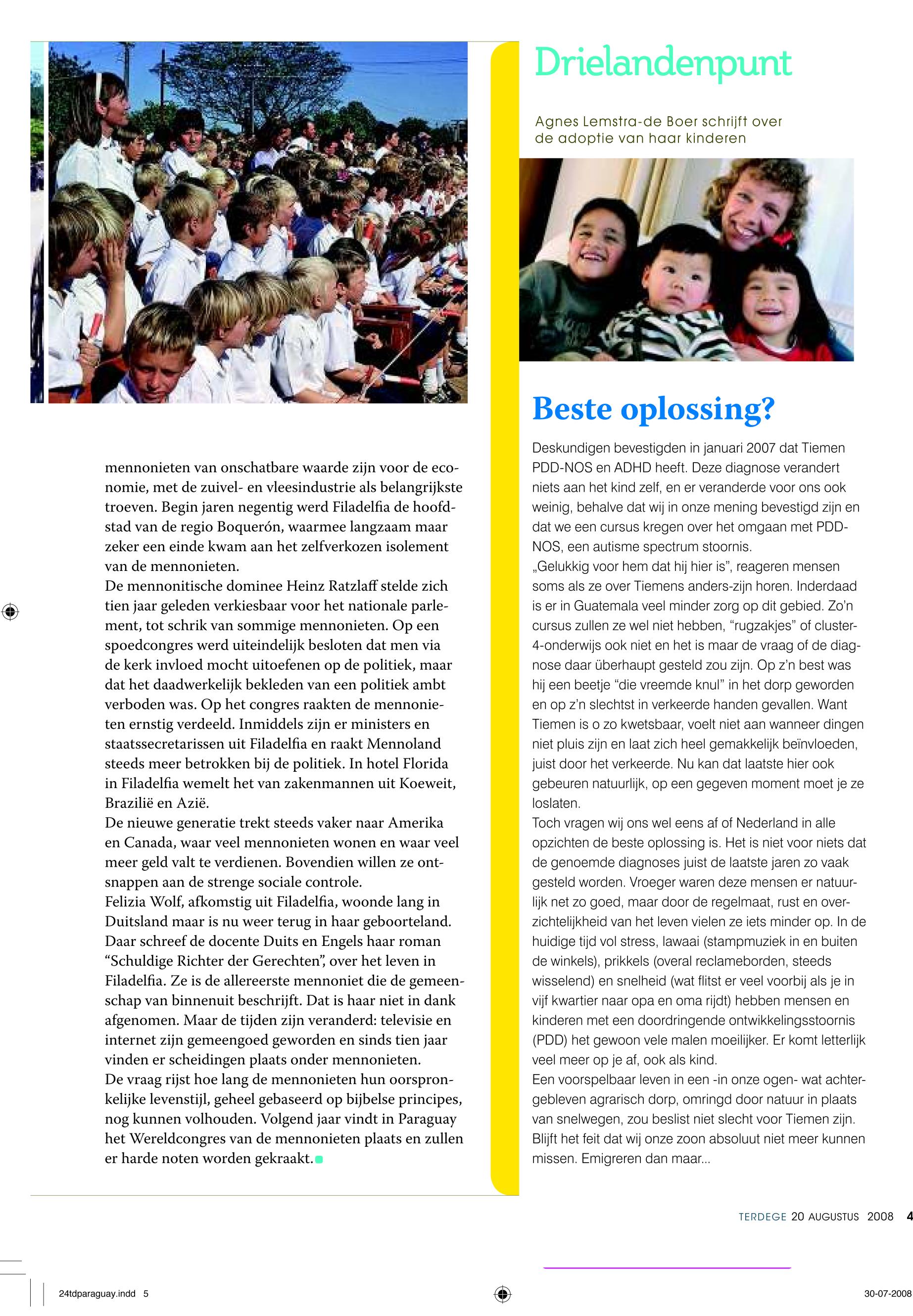 mennonieten van onschatbare waarde zijn voor de economie, met de zuivel- en vleesindustrie als belangrijkste troeven. Begin jaren negentig werd Filadelfia de hoofdstad van de regio Boquerón, waarmee langzaam maar zeker een einde kwam aan het zelfverkozen isolement van de mennonieten.
De mennonitische dominee Heinz Ratzlaff stelde zich tien jaar geleden verkiesbaar voor het nationale parlement, tot schrik van sommige mennonieten. Op een spoedcongres werd uiteindelijk besloten dat men via de kerk invloed mocht uitoefenen op de politiek, maar dat het daadwerkelijk bekleden van een politiek ambt verboden was. Op het congres raakten de mennonieten ernstig verdeeld. Inmiddels zijn er ministers en staatssecretarissen uit Filadelfia en raakt Mennoland steeds meer betrokken bij de politiek. In hotel Florida in Filadelfia wemelt het van zakenmannen uit Koeweit, Brazilië en Azië.
De nieuwe generatie trekt steeds vaker naar Amerika en Canada, waar veel mennonieten wonen en waar veel meer geld valt te verdienen. Bovendien willen ze ontsnappen aan de strenge sociale controle.
Felizia Wolf, afkomstig uit Filadelfia, woonde lang in Duitsland maar is nu weer terug in haar geboorteland. Daar schreef de docente Duits en Engels haar roman “Schuldige Richter der Gerechten”, over het leven in Filadelfia. Ze is de allereerste mennoniet die de gemeenschap van binnenuit beschrijft. Dat is haar niet in dank afgenomen. Maar de tijden zijn veranderd: televisie en internet zijn gemeengoed geworden en sinds tien jaar vinden er scheidingen plaats onder mennonieten.
De vraag rijst hoe lang de mennonieten hun oorspronkelijke levenstijl, geheel gebaseerd op bijbelse principes, nog kunnen volhouden. Volgend jaar vindt in Paraguay het Wereldcongres van de mennonieten plaats en zullen er harde noten worden gekraakt.

Drielandenpunt

Agnes Lemstra-de Boer schrijft over de adoptie van haar kinderen

Beste oplossing?

Deskundigen bevestigden in januari 2007 dat Tiemen PDD-NOS en ADHD heeft. Deze diagnose verandert niets aan het kind zelf, en er veranderde voor ons ook weinig, behalve dat wij in onze mening bevestigd zijn en dat we een cursus kregen over het omgaan met PDD-NOS, een autisme spectrum stoornis.
„Gelukkig voor hem dat hij hier is”, reageren mensen soms als ze over Tiemens anders-zijn horen. Inderdaad is er in Guatemala veel minder zorg op dit gebied. Zo’n cursus zullen ze wel niet hebben, “rugzakjes” of cluster-4-onderwijs ook niet en het is maar de vraag of de diagnose daar überhaupt gesteld zou zijn. Op z’n best was hij een beetje “die vreemde knul” in het dorp geworden en op z’n slechtst in verkeerde handen gevallen. Want Tiemen is o zo kwetsbaar, voelt niet aan wanneer dingen niet pluis zijn en laat zich heel gemakkelijk beïnvloeden, juist door het verkeerde. Nu kan dat laatste hier ook gebeuren natuurlijk, op een gegeven moment moet je ze loslaten.
Toch vragen wij ons wel eens af of Nederland in alle opzichten de beste oplossing is. Het is niet voor niets dat de genoemde diagnoses juist de laatste jaren zo vaak gesteld worden. Vroeger waren deze mensen er natuurlijk net zo goed, maar door de regelmaat, rust en overzichtelijkheid van het leven vielen ze iets minder op. In de huidige tijd vol stress, lawaai (stampmuziek in en buiten de winkels), prikkels (overal reclameborden, steeds wisselend) en snelheid (wat flitst er veel voorbij als je in vijf kwartier naar opa en oma rijdt) hebben mensen en kinderen met een doordringende ontwikkelingsstoornis (PDD) het gewoon vele malen moeilijker. Er komt letterlijk veel meer op je af, ook als kind.
Een voorspelbaar leven in een -in onze ogen- wat achtergebleven agrarisch dorp, omringd door natuur in plaats van snelwegen, zou beslist niet slecht voor Tiemen zijn. Blijft het feit dat wij onze zoon absoluut niet meer kunnen missen. Emigreren dan maar...

TERDEGE 20 AUGUSTUS 2008 4

24tdparaguay.indd 5

30-07-2008